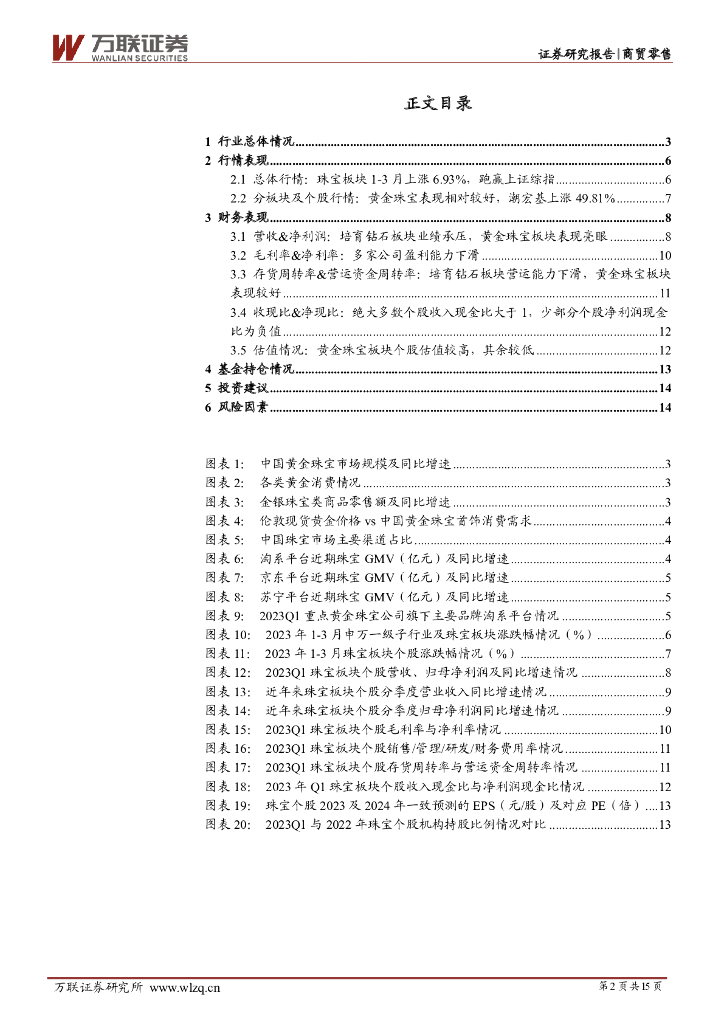 万联证券
WANLIAN SECURITIES

证券研究报告|商贸零售

正文目录

1 行业总体情况......3
2 行情表现......6
2.1 总体行情：珠宝板块 1-3 月上涨 6.93%，跑赢上证综指......6
2.2 分板块及个股行情：黄金珠宝表现相对较好，潮宏基上涨 49.81%......7
3 财务表现......8
3.1 营收&净利润：培育钻石板块业绩承压，黄金珠宝板块表现亮眼......8
3.2 毛利率&净利率：多家公司盈利能力下滑......10
3.3 存货周转率&营运资金周转率：培育钻石板块营运能力下滑，黄金珠宝板块表现较好......11
3.4 收现比&净现比：绝大多数个股收入现金比大于 1，少部分个股净利润现金比为负值......12
3.5 估值情况：黄金珠宝板块个股估值较高，其余较低......12
4 基金持仓情况......13
5 投资建议......14
6 风险因素......14

图表 1: 中国黄金珠宝市场规模及同比增速......3
图表 2: 各类黄金消费情况......3
图表 3: 金银珠宝类商品零售额及同比增速......3
图表 4: 伦敦现货黄金价格 vs 中国黄金珠宝首饰消费需求......4
图表 5: 中国珠宝市场主要渠道占比......4
图表 6: 淘系平台近期珠宝 GMV（亿元）及同比增速......4
图表 7: 京东平台近期珠宝 GMV（亿元）及同比增速......5
图表 8: 苏宁平台近期珠宝 GMV（亿元）及同比增速......5
图表 9: 2023Q1 重点黄金珠宝公司旗下主要品牌淘系平台情况......5
图表 10: 2023 年 1-3 月申万一级子行业及珠宝板块涨跌幅情况（%）......6
图表 11: 2023 年 1-3 月珠宝板块个股涨跌幅情况（%）......7
图表 12: 2023Q1 珠宝板块个股营收、归母净利润及同比增速情况......8
图表 13: 近年来珠宝板块个股分季度营业收入同比增速情况......9
图表 14: 近年来珠宝板块个股分季度归母净利润同比增速情况......9
图表 15: 2023Q1 珠宝板块个股毛利率与净利率情况......10
图表 16: 2023Q1 珠宝板块个股销售/管理/研发/财务费用率情况......11
图表 17: 2023Q1 珠宝板块个股存货周转率与营运资金周转率情况......11
图表 18: 2023 年 Q1 珠宝板块个股收入现金比与净利润现金比情况......12
图表 19: 珠宝个股 2023 及 2024 年一致预测的 EPS（元/股）及对应 PE（倍）....13
图表 20: 2023Q1 与 2022 年珠宝个股机构持股比例情况对比......13

万联证券研究所 www.wlzq.cn

第 2 页 共 15 页